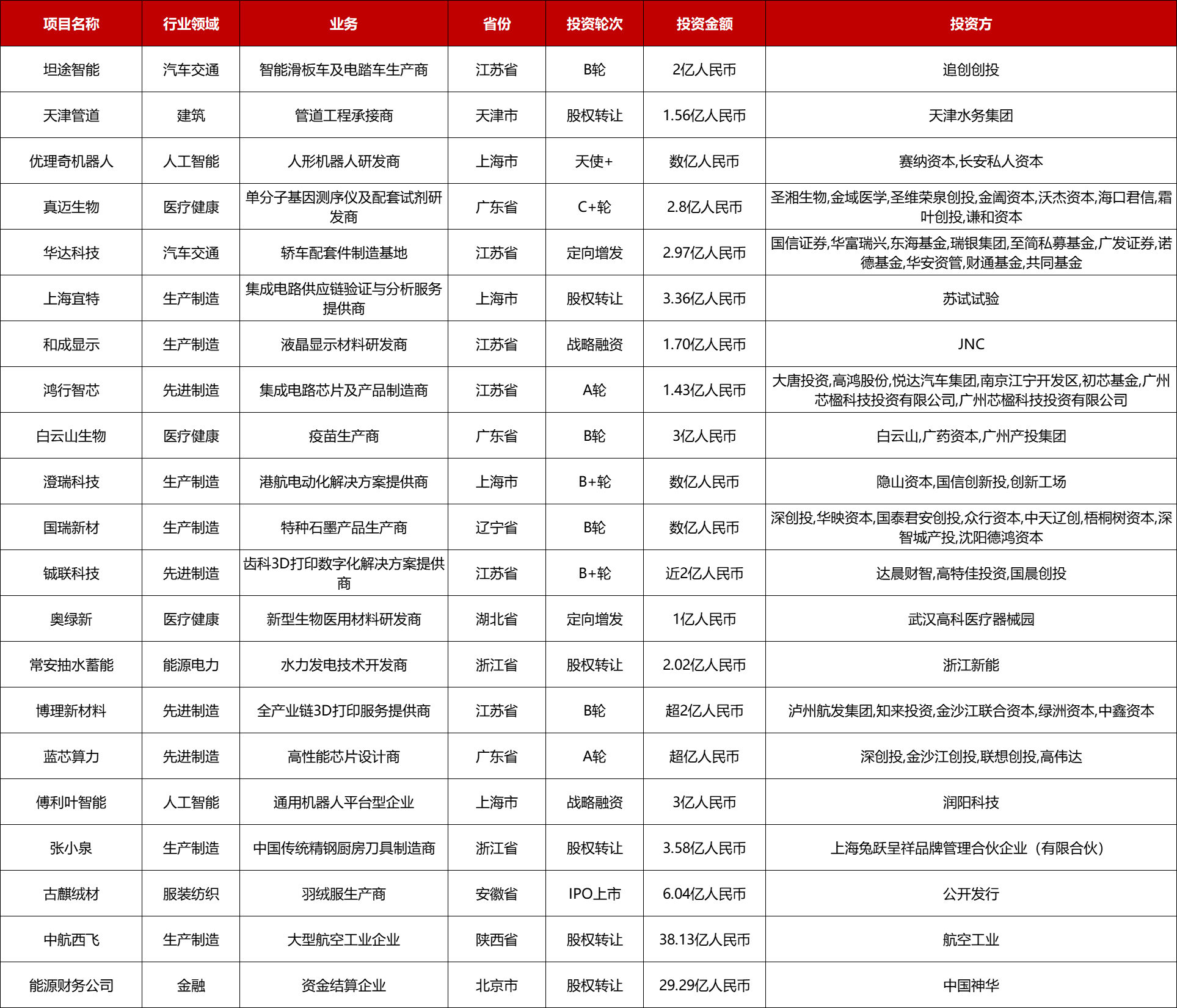 | 项目名称 | 行业领域 | 业务 | 省份 | 投资轮次 | 投资金额 | 投资方 |
|---|---|---|---|---|---|---|
| 坦途智能 | 汽车交通 | 智能滑板车及电踏车生产商 | 江苏省 | B轮 | 2亿人民币 | 追创创投 |
| 天津管道 | 建筑 | 管道工程承接商 | 天津市 | 股权转让 | 1.56亿人民币 | 天津水务集团 |
| 优理奇机器人 | 人工智能 | 人形机器人研发商 | 上海市 | 天使+ | 数亿人民币 | 赛纳资本,长安私人资本 |
| 真迈生物 | 医疗健康 | 单分子基因测序仪及配套试剂研发商 | 广东省 | C+轮 | 2.8亿人民币 | 圣湘生物,金域医学,圣维荣泉创投,金阖资本,沃杰资本,海口君信,霜叶创投,谦和资本 |
| 华达科技 | 汽车交通 | 轿车配套件制造基地 | 江苏省 | 定向增发 | 2.97亿人民币 | 国信证券,华富瑞兴,东海基金,瑞银集团,至简私募基金,广发证券,诺德基金,华安资管,财通基金,共同基金 |
| 上海宜特 | 生产制造 | 集成电路供应链验证与分析服务提供商 | 上海市 | 股权转让 | 3.36亿人民币 | 苏试试验 |
| 和成显示 | 生产制造 | 液晶显示材料研发商 | 江苏省 | 战略融资 | 1.70亿人民币 | JNC |
| 鸿行智芯 | 先进制造 | 集成电路芯片及产品制造商 | 江苏省 | A轮 | 1.43亿人民币 | 大唐投资,高鸿股份,悦达汽车集团,南京江宁开发区,初芯基金,广州芯楹科技投资有限公司,广州芯楹科技投资有限公司 |
| 白云山生物 | 医疗健康 | 疫苗生产商 | 广东省 | B轮 | 3亿人民币 | 白云山,广药资本,广州产投集团 |
| 澄瑞科技 | 生产制造 | 港航电动化解决方案提供商 | 上海市 | B+轮 | 数亿人民币 | 隐山资本,国信创新投,创新工场 |
| 国瑞新材 | 生产制造 | 特种石墨产品生产商 | 辽宁省 | B轮 | 数亿人民币 | 深创投,华映资本,国泰君安创投,众行资本,中天辽创,梧桐树资本,深智城产投,沈阳德鸿资本 |
| 铖联科技 | 先进制造 | 齿科3D打印数字化解决方案提供商 | 江苏省 | B+轮 | 近2亿人民币 | 达晨财智,高特佳投资,国晨创投 |
| 奥绿新 | 医疗健康 | 新型生物医用材料研发商 | 湖北省 | 定向增发 | 1亿人民币 | 武汉高科医疗器械园 |
| 常安抽水蓄能 | 能源电力 | 水力发电技术开发商 | 浙江省 | 股权转让 | 2.02亿人民币 | 浙江新能 |
| 博理新材料 | 先进制造 | 全产业链3D打印服务提供商 | 江苏省 | B轮 | 超2亿人民币 | 泸州航发集团,知来投资,金沙江联合资本,绿洲资本,中鑫资本 |
| 蓝芯算力 | 先进制造 | 高性能芯片设计商 | 广东省 | A轮 | 超亿人民币 | 深创投,金沙江创投,联想创投,高伟达 |
| 傅利叶智能 | 人工智能 | 通用机器人平台型企业 | 上海市 | 战略融资 | 3亿人民币 | 润阳科技 |
| 张小泉 | 生产制造 | 中国传统精钢厨房刀具制造商 | 浙江省 | 股权转让 | 3.58亿人民币 | 上海兔跃呈祥品牌管理合伙企业（有限合伙） |
| 古麒绒材 | 服装纺织 | 羽绒服生产商 | 安徽省 | IPO上市 | 6.04亿人民币 | 公开发行 |
| 中航西飞 | 生产制造 | 大型航空工业企业 | 陕西省 | 股权转让 | 38.13亿人民币 | 航空工业 |
| 能源财务公司 | 金融 | 资金结算企业 | 北京市 | 股权转让 | 29.29亿人民币 | 中国神华 |